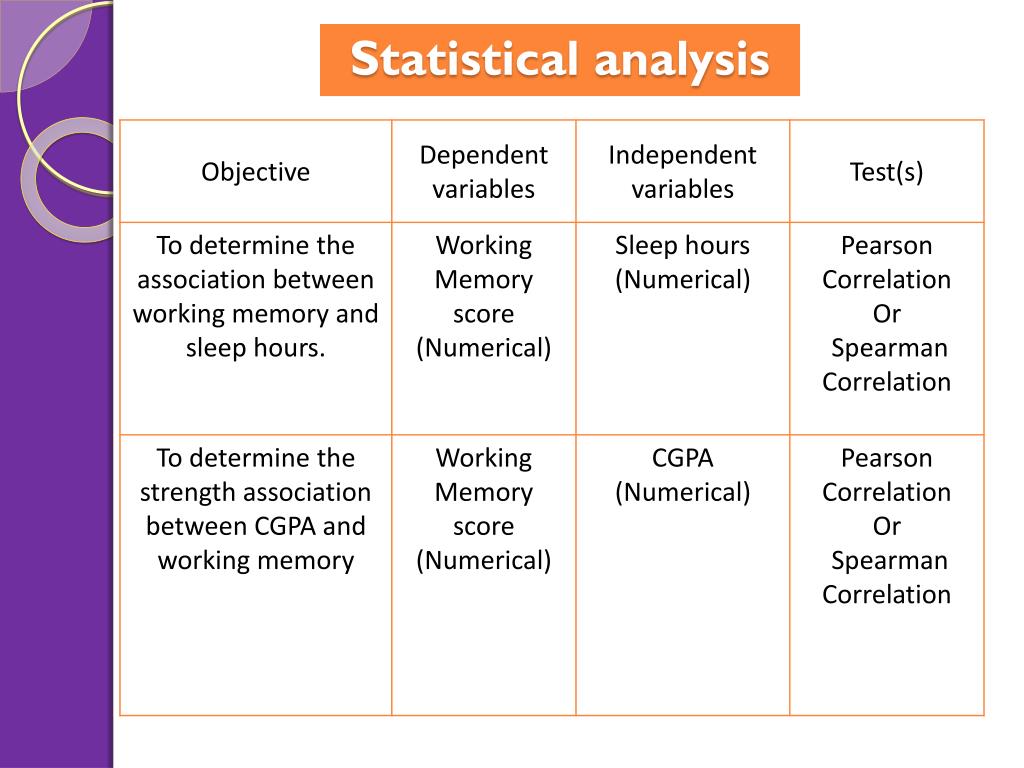 Statistical analysis

| Objective | Dependent variables | Independent variables | Test(s) |
|---|---|---|---|
| To determine the association between working memory and sleep hours. | Working Memory score (Numerical) | Sleep hours (Numerical) | Pearson Correlation Or Spearman Correlation |
| To determine the strength association between CGPA and working memory | Working Memory score (Numerical) | CGPA (Numerical) | Pearson Correlation Or Spearman Correlation |